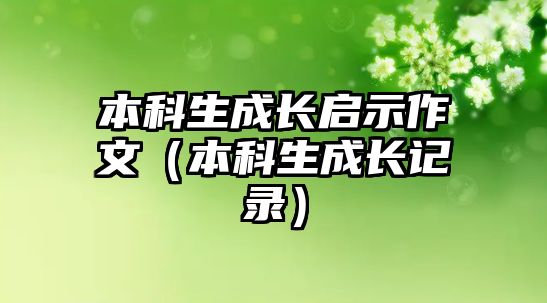 本科生成长启示作文（本科生成长记录）